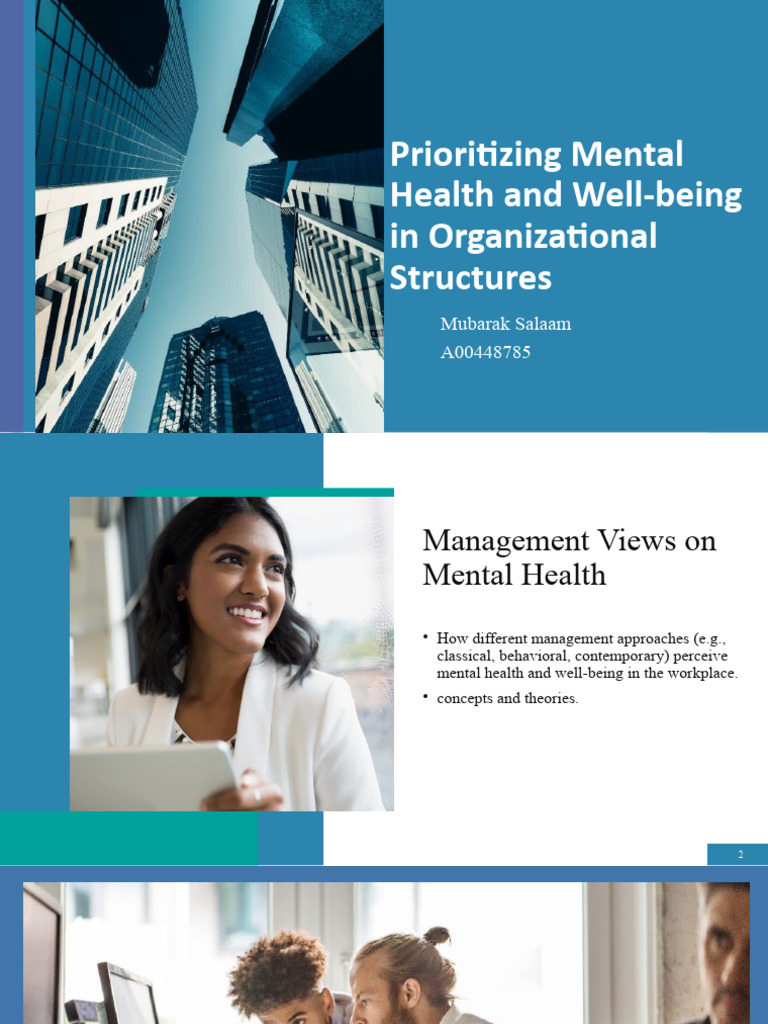 Prioritizing Mental Health and Well-being in Organizational Structures

Mubarak Salaam
A00448785

Management Views on Mental Health

• How different management approaches (e.g., classical, behavioral, contemporary) perceive mental health and well-being in the workplace.
• concepts and theories.

2